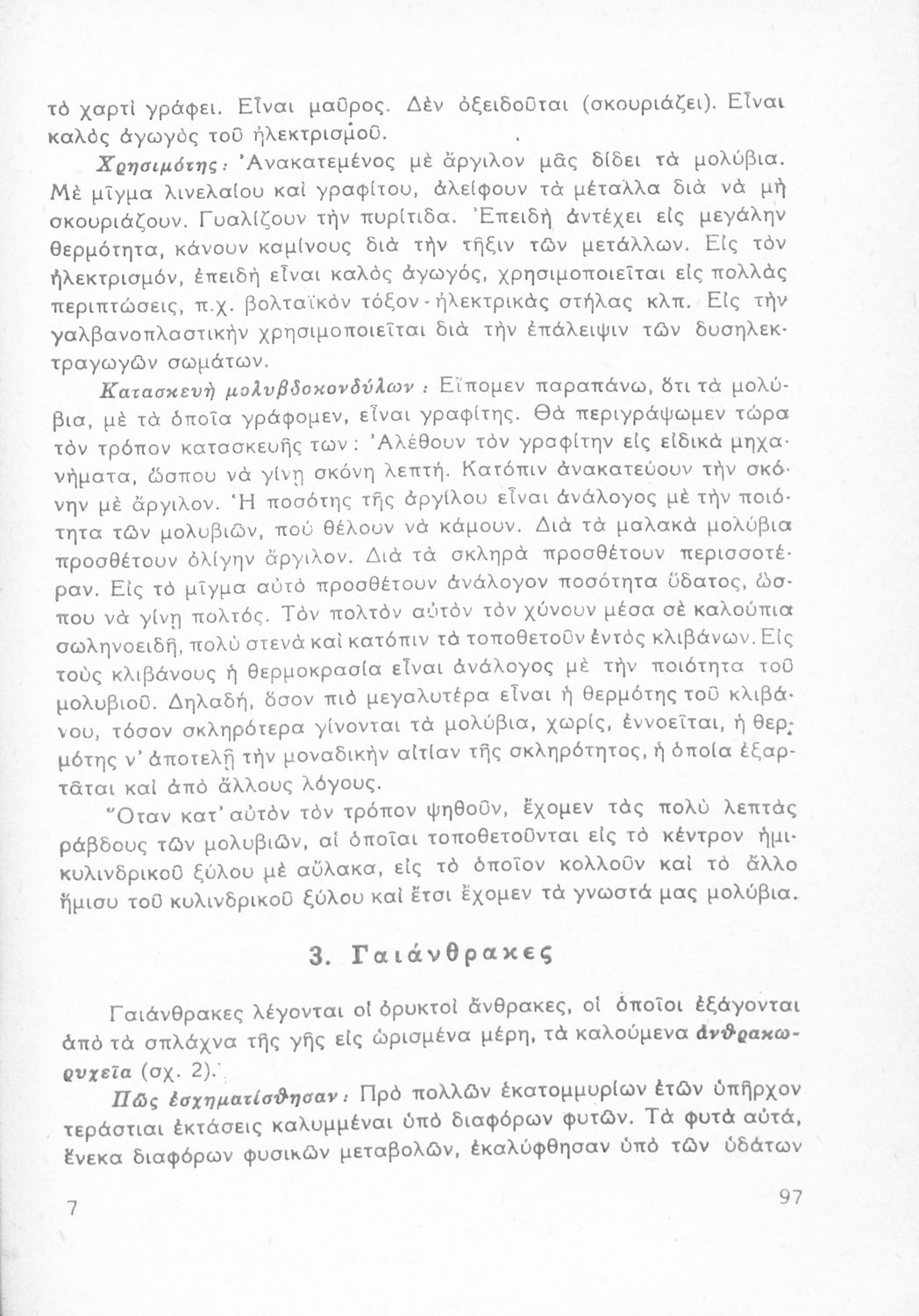 τὸ χαρτὶ γράφει. Εἶναι μαῦρος. Δὲν ὀξειδοῦται (σκουριάζει). Εἶναι καλὸς ἀγωγὸς τοῦ ἠλεκτρισμοῦ.

Χρησιμότης: Ἀνακατεμένος μὲ ἄργιλον μᾶς δίδει τὰ μολύβια. Μὲ μῖγμα λινελαίου καὶ γραφίτου, ἀλείφουν τὰ μέταλλα διὰ νὰ μὴ σκουριάζουν. Γυαλίζουν τὴν πυρίτιδα. Ἐπειδὴ ἀντέχει εἰς μεγάλην θερμότητα, κάνουν καμίνους διὰ τὴν τῆξιν τῶν μετάλλων. Εἰς τὸν ἠλεκτρισμόν, ἐπειδὴ εἶναι καλὸς ἀγωγός, χρησιμοποιεῖται εἰς πολλὰς περιπτώσεις, π.χ. βολταϊκὸν τόξον - ἠλεκτρικὰς στήλας κλπ. Εἰς τὴν γαλβανοπλαστικὴν χρησιμοποιεῖται διὰ τὴν ἐπάλειψιν τῶν δυσηλεκτραγωγῶν σωμάτων.

Κατασκευὴ μολυβδοκονδύλων: Εἴπομεν παραπάνω, ὅτι τὰ μολύβια, μὲ τὰ ὁποῖα γράφομεν, εἶναι γραφίτης. Θὰ περιγράψωμεν τώρα τὸν τρόπον κατασκευῆς των: Ἀλέθουν τὸν γραφίτην εἰς εἰδικὰ μηχανήματα, ὥσπου νὰ γίνῃ σκόνη λεπτή. Κατόπιν ἀνακατεύουν τὴν σκόνην μὲ ἄργιλον. Ἡ ποσότης τῆς ἀργίλου εἶναι ἀνάλογος μὲ τὴν ποιότητα τῶν μολυβιῶν, ποὺ θέλουν νὰ κάμουν. Διὰ τὰ μαλακὰ μολύβια προσθέτουν ὀλίγην ἄργιλον. Διὰ τὰ σκληρὰ προσθέτουν περισσοτέραν. Εἰς τὸ μῖγμα αὐτὸ προσθέτουν ἀνάλογον ποσότητα ὕδατος, ὥσπου νὰ γίνῃ πολτός. Τὸν πολτὸν αὐτὸν τὸν χύνουν μέσα σὲ καλούπια σωληνοειδῆ, πολὺ στενὰ καὶ κατόπιν τὰ τοποθετοῦν ἐντὸς κλιβάνων. Εἰς τοὺς κλιβάνους ἡ θερμοκρασία εἶναι ἀνάλογος μὲ τὴν ποιότητα τοῦ μολυβιοῦ. Δηλαδή, ὅσον πιὸ μεγαλυτέρα εἶναι ἡ θερμότης τοῦ κλιβάνου, τόσον σκληρότερα γίνονται τὰ μολύβια, χωρίς, ἐννοεῖται, ἡ θερμότης ν' ἀποτελῇ τὴν μοναδικὴν αἰτίαν τῆς σκληρότητος, ἡ ὁποία ἐξαρτᾶται καὶ ἀπὸ ἄλλους λόγους.

Ὅταν κατ' αὐτὸν τὸν τρόπον ψηθοῦν, ἔχομεν τὰς πολὺ λεπτὰς ράβδους τῶν μολυβιῶν, αἱ ὁποῖαι τοποθετοῦνται εἰς τὸ κέντρον ἡμικυλινδρικοῦ ξύλου μὲ αὔλακα, εἰς τὸ ὁποῖον κολλοῦν καὶ τὸ ἄλλο ἥμισυ τοῦ κυλινδρικοῦ ξύλου καὶ ἔτσι ἔχομεν τὰ γνωστά μας μολύβια.

3. Γαιάνθρακες

Γαιάνθρακες λέγονται οἱ ὀρυκτοὶ ἄνθρακες, οἱ ὁποῖοι ἐξάγονται ἀπὸ τὰ σπλάχνα τῆς γῆς εἰς ὡρισμένα μέρη, τὰ καλούμενα ἀνθρακωρυχεῖα (σχ. 2).

Πῶς ἐσχηματίσθησαν: Πρὸ πολλῶν ἑκατομμυρίων ἐτῶν ὑπῆρχον τεράστιαι ἐκτάσεις καλυμμέναι ὑπὸ διαφόρων φυτῶν. Τὰ φυτὰ αὐτά, ἕνεκα διαφόρων φυσικῶν μεταβολῶν, ἐκαλύφθησαν ὑπὸ τῶν ὑδάτων

7

97